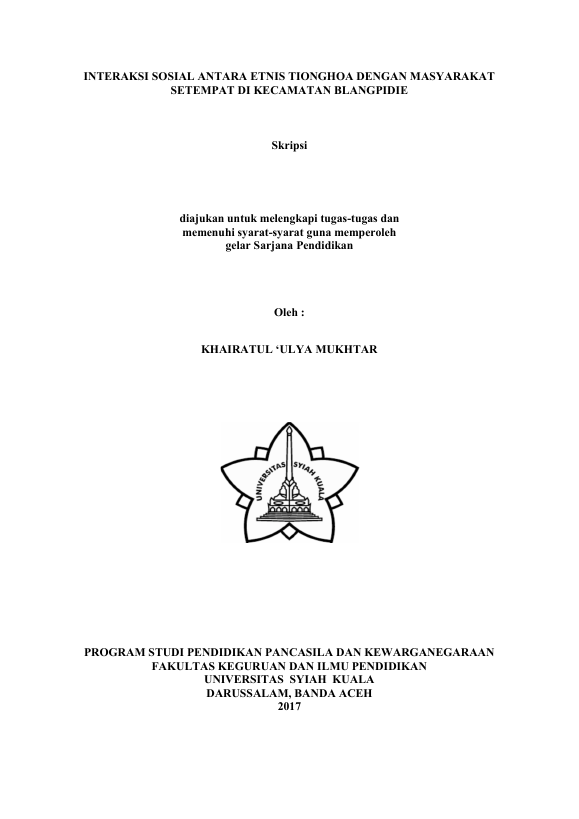 INTERAKSI SOSIAL ANTARA ETNIS TIONGHOA DENGAN MASYARAKAT SETEMPAT DI KECAMATAN BLANGPIDIE

Skripsi

diajukan untuk melengkapi tugas-tugas dan memenuhi syarat-syarat guna memperoleh gelar Sarjana Pendidikan

Oleh :

KHAIRATUL 'ULYA MUKHTAR

UNIVERSITAS SYIAH KUALA

PROGRAM STUDI PENDIDIKAN PANCASILA DAN KEWARGANEGARAAN
FAKULTAS KEGURUAN DAN ILMU PENDIDIKAN
UNIVERSITAS SYIAH KUALA
DARUSSALAM, BANDA ACEH
2017